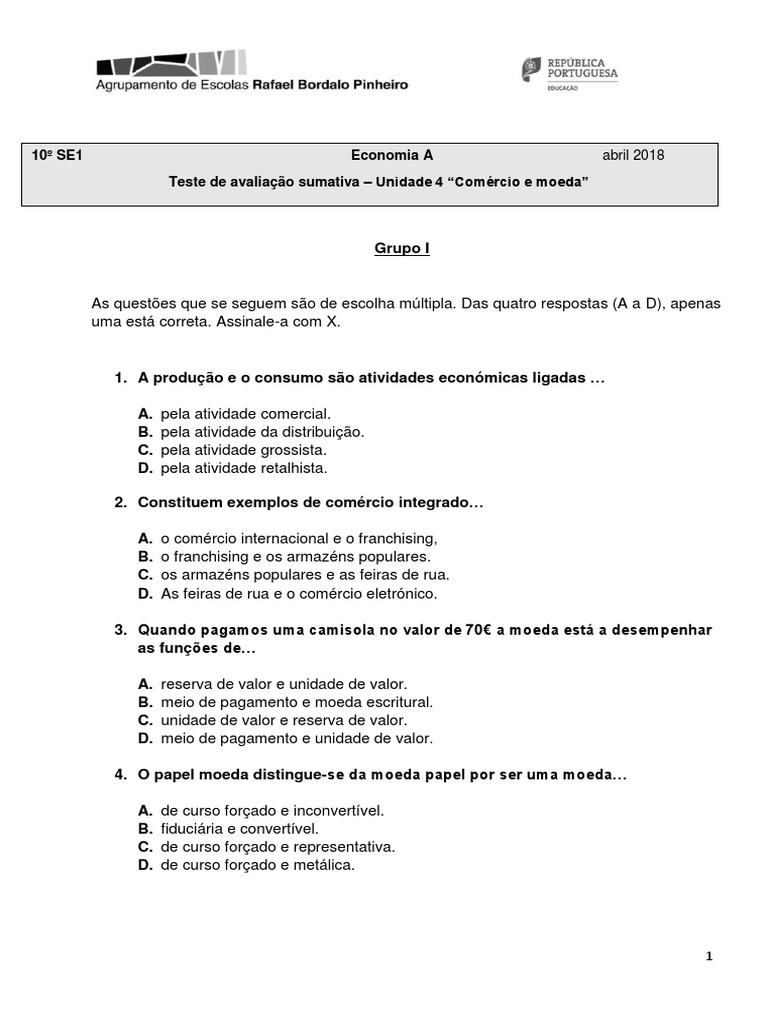 Agrupamento de Escolas Rafael Bordalo Pinheiro

REPÚBLICA PORTUGUESA
EDUCAÇÃO

10º SE1 Economia A abril 2018

Teste de avaliação sumativa – Unidade 4 “Comércio e moeda”

Grupo I

As questões que se seguem são de escolha múltipla. Das quatro respostas (A a D), apenas uma está correta. Assinale-a com X.

1. A produção e o consumo são atividades económicas ligadas …

A. pela atividade comercial.
B. pela atividade da distribuição.
C. pela atividade grossista.
D. pela atividade retalhista.

2. Constituem exemplos de comércio integrado…

A. o comércio internacional e o franchising,
B. o franchising e os armazéns populares.
C. os armazéns populares e as feiras de rua.
D. As feiras de rua e o comércio eletrónico.

3. Quando pagamos uma camisola no valor de 70€ a moeda está a desempenhar as funções de...

A. reserva de valor e unidade de valor.
B. meio de pagamento e moeda escritural.
C. unidade de valor e reserva de valor.
D. meio de pagamento e unidade de valor.

4. O papel moeda distingue-se da moeda papel por ser uma moeda...

A. de curso forçado e inconvertível.
B. fiduciária e convertível.
C. de curso forçado e representativa.
D. de curso forçado e metálica.

1